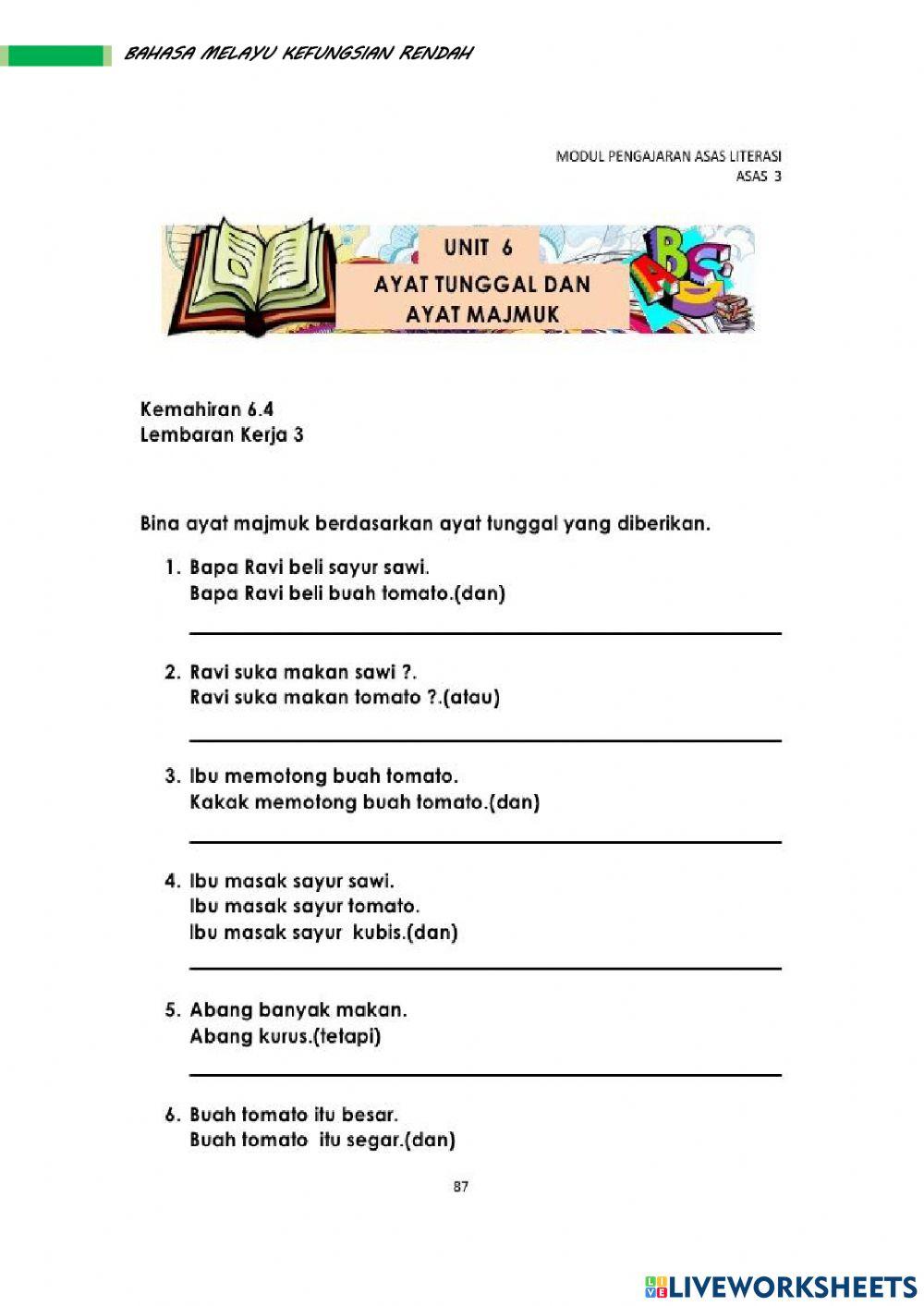 BAHASA MELAYU KEFUNGSIAN RENDAH

MODUL PENGAJARAN ASAS LITERASI
ASAS 3

UNIT 6
AYAT TUNGGAL DAN AYAT MAJMUK

Kemahiran 6.4
Lembaran Kerja 3

Bina ayat majmuk berdasarkan ayat tunggal yang diberikan.

1. Bapa Ravi beli sayur sawi.
Bapa Ravi beli buah tomato.(dan)

2. Ravi suka makan sawi ?.
Ravi suka makan tomato ?.(atau)

3. Ibu memotong buah tomato.
Kakak memotong buah tomato.(dan)

4. Ibu masak sayur sawi.
Ibu masak sayur tomato.
Ibu masak sayur kubis.(dan)

5. Abang banyak makan.
Abang kurus.(tetapi)

6. Buah tomato itu besar.
Buah tomato itu segar.(dan)

87

LIVEWORKSHEETS